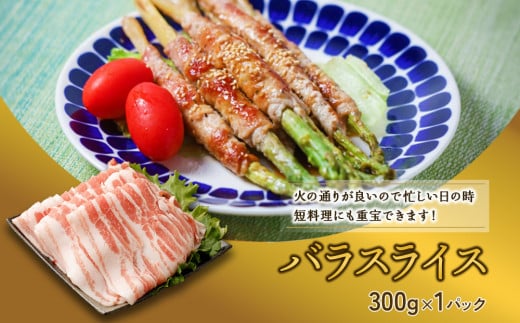 火の通りが良いので忙しい日の時短料理にも重宝できます！

バラスライス

300g×1パック